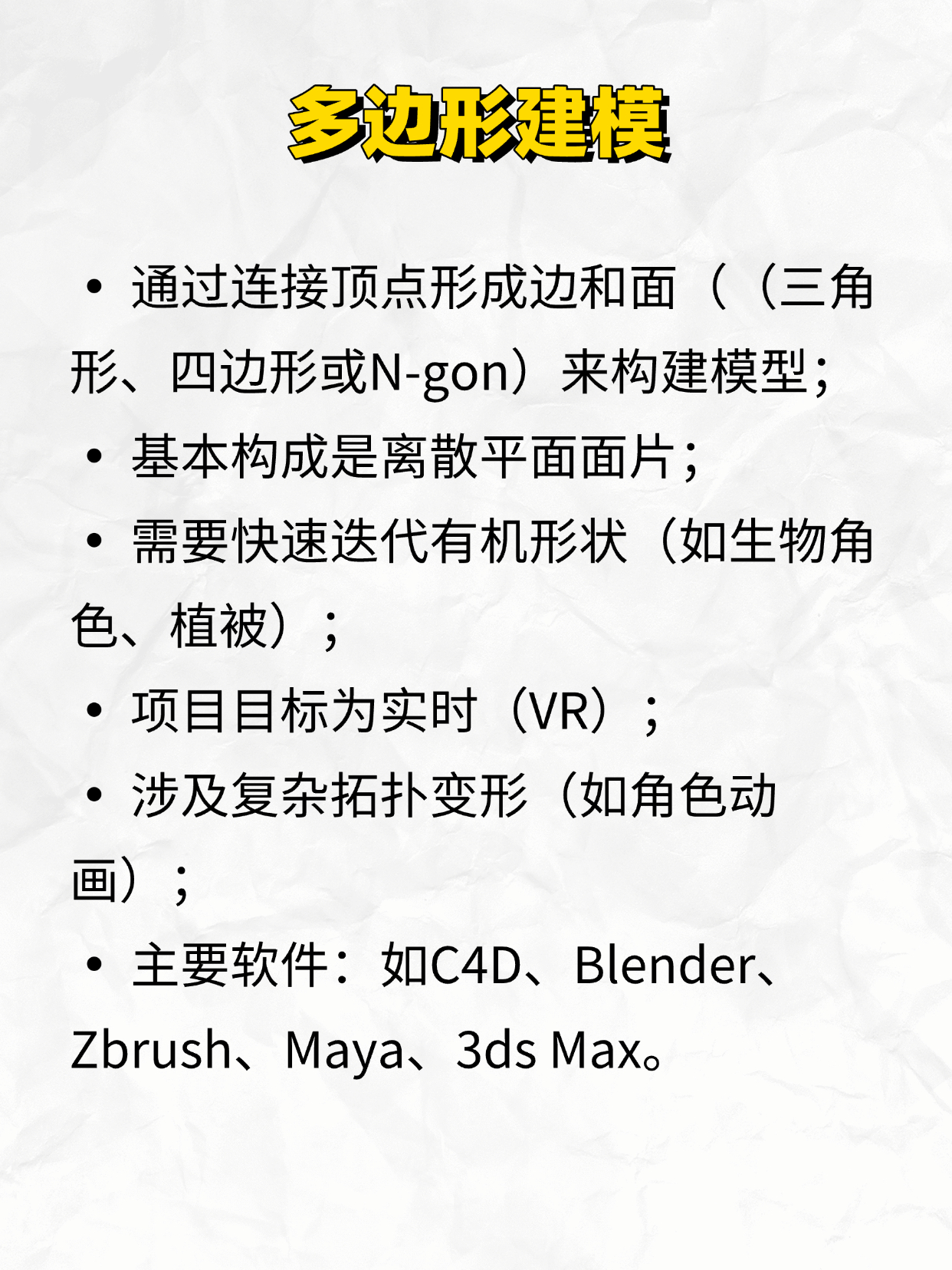 多边形建模

• 通过连接顶点形成边和面（（三角形、四边形或N-gon）来构建模型;

• 基本构成是离散平面面片;

• 需要快速迭代有机形状（如生物角色、植被）;

• 项目目标为实时（VR）;

• 涉及复杂拓扑变形（如角色动画）;

• 主要软件：如C4D、Blender、Zbrush、Maya、3ds Max。